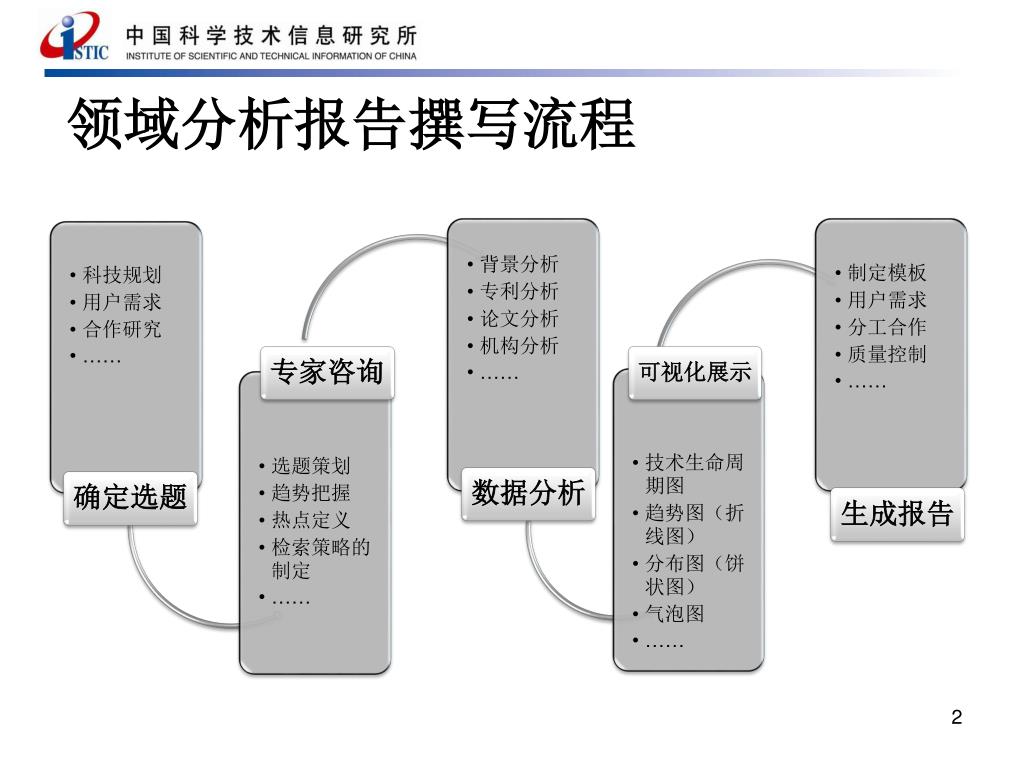 ISTIC 中国科学技术信息研究所
INSTITUTE OF SCIENTIFIC AND TECHNICAL INFORMATION OF CHINA

领域分析报告撰写流程

• 科技规划
• 用户需求
• 合作研究
• ……

确定选题

专家咨询

• 选题策划
• 趋势把握
• 热点定义
• 检索策略的制定
• ……

• 背景分析
• 专利分析
• 论文分析
• 机构分析
• ……

数据分析

可视化展示

• 技术生命周期图
• 趋势图（折线图）
• 分布图（饼状图）
• 气泡图
• ……

• 制定模板
• 用户需求
• 分工合作
• 质量控制
• ……

生成报告

2